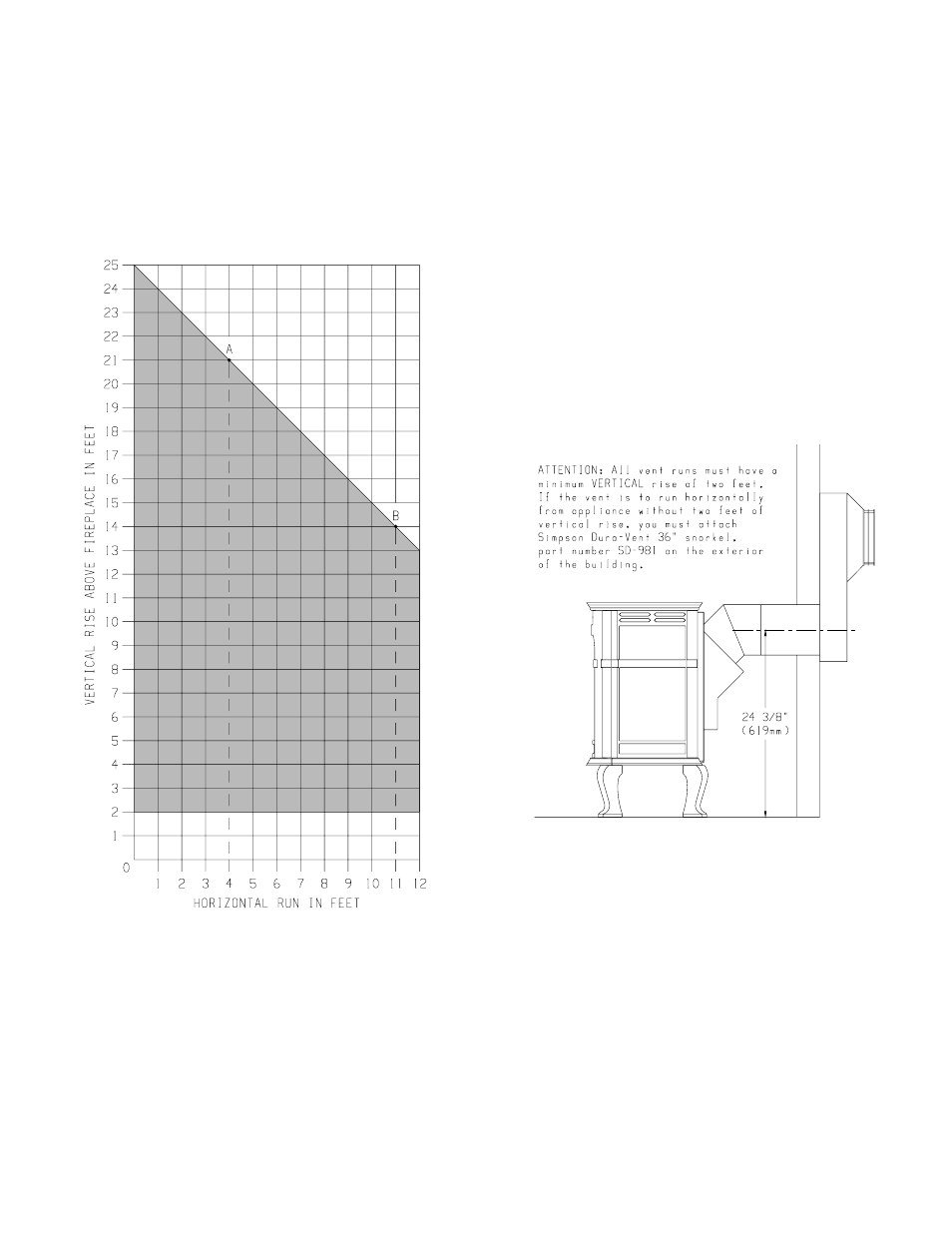 VERTICAL RISE ABOVE FIREPLACE IN FEET

25
24
23
22
21
20
19
18
17
16
15
14
13
12
11
10
9
8
7
6
5
4
3
2
1
0

A

B

1 2 3 4 5 6 7 8 9 10 11 12

HORIZONTAL RUN IN FEET

ATTENTION: All vent runs must have a minimum VERTICAL rise of two feet. If the vent is to run horizontally from appliance without two feet of vertical rise, you must attach Simpson Dura-Vent 36" snorkel, part number SD-981 on the exterior of the building.

24 3/8"
(619mm)